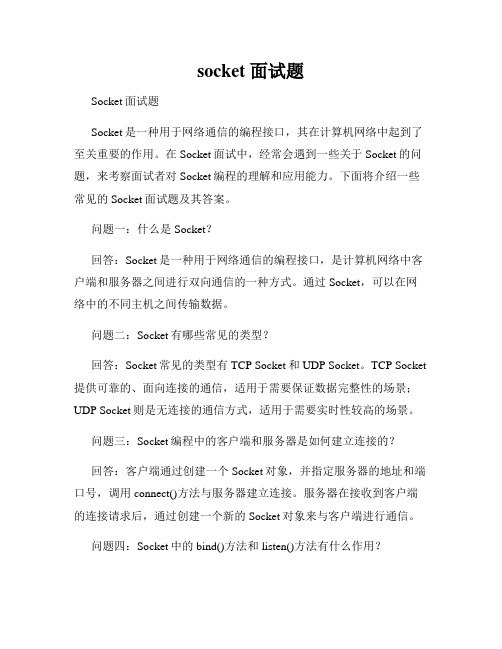 socket 面试题

Socket 面试题

Socket 是一种用于网络通信的编程接口，其在计算机网络中起到了至关重要的作用。在 Socket 面试中，经常会遇到一些关于 Socket 的问题，来考察面试者对 Socket 编程的理解和应用能力。下面将介绍一些常见的 Socket 面试题及其答案。

问题一：什么是 Socket？

回答：Socket 是一种用于网络通信的编程接口，是计算机网络中客户端和服务器之间进行双向通信的一种方式。通过 Socket，可以在网络中的不同主机之间传输数据。

问题二：Socket 有哪些常见的类型？

回答：Socket 常见的类型有 TCP Socket 和 UDP Socket。TCP Socket 提供可靠的、面向连接的通信，适用于需要保证数据完整性的场景；UDP Socket 则是无连接的通信方式，适用于需要实时性较高的场景。

问题三：Socket 编程中的客户端和服务器是如何建立连接的？

回答：客户端通过创建一个 Socket 对象，并指定服务器的地址和端口号，调用 connect()方法与服务器建立连接。服务器在接收到客户端的连接请求后，通过创建一个新的 Socket 对象来与客户端进行通信。

问题四：Socket 中的 bind()方法和 listen()方法有什么作用？